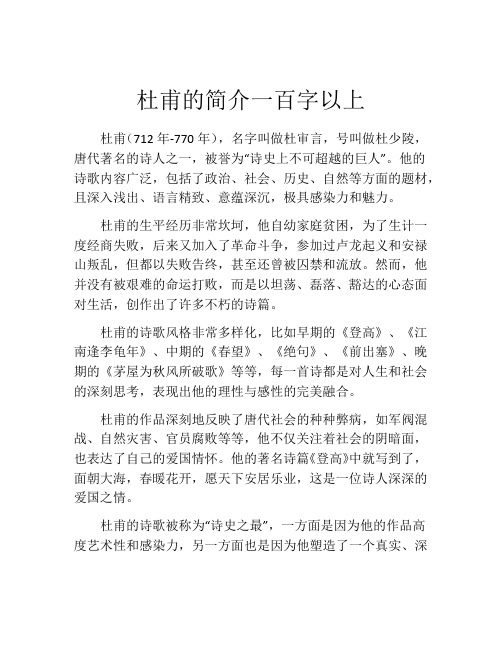 杜甫的简介一百字以上

杜甫（712 年-770 年），名字叫做杜审言，号叫做杜少陵，唐代著名的诗人之一，被誉为“诗史上不可超越的巨人”。他的诗歌内容广泛，包括了政治、社会、历史、自然等方面的题材，且深入浅出、语言精致、意蕴深沉，极具感染力和魅力。

杜甫的生平经历非常坎坷，他自幼家庭贫困，为了生计一度经商失败，后来又加入了革命斗争，参加过卢龙起义和安禄山叛乱，但都以失败告终，甚至还曾被囚禁和流放。然而，他并没有被艰难的命运打败，而是以坦荡、磊落、豁达的心态面对生活，创作出了许多不朽的诗篇。

杜甫的诗歌风格非常多样化，比如早期的《登高》、《江南逢李龟年》、中期的《春望》、《绝句》、《前出塞》、晚期的《茅屋为秋风所破歌》等等，每一首诗都是对人生和社会的深刻思考，表现出他的理性与感性的完美融合。

杜甫的作品深刻地反映了唐代社会的种种弊病，如军阀混战、自然灾害、官员腐败等等，他不仅关注着社会的阴暗面，也表达了自己的爱国情怀。他的著名诗篇《登高》中就写到了，面朝大海，春暖花开，愿天下安居乐业，这是一位诗人深深的爱国之情。

杜甫的诗歌被称为“诗史之最”，一方面是因为他的作品高度艺术性和感染力，另一方面也是因为他塑造了一个真实、深